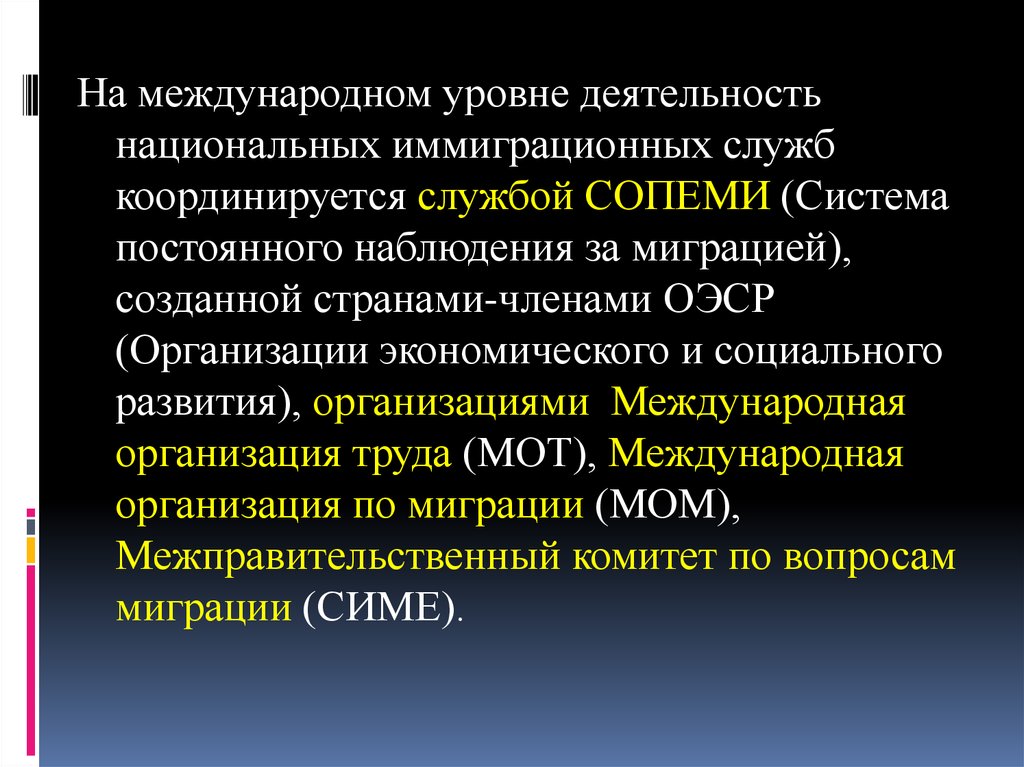 На международном уровне деятельность национальных иммиграционных служб координируется службой СОПЕМИ (Система постоянного наблюдения за миграцией), созданной странами-членами ОЭСР (Организации экономического и социального развития), организациями Международная организация труда (МОТ), Международная организация по миграции (МОМ), Межправительственный комитет по вопросам миграции (СИМЕ).